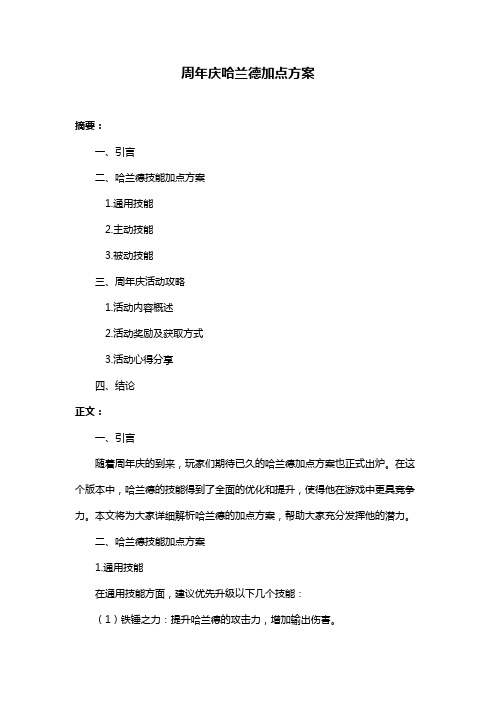 周年庆哈兰德加点方案

摘要：

一、引言

二、哈兰德技能加点方案

1.通用技能

2.主动技能

3.被动技能

三、周年庆活动攻略

1.活动内容概述

2.活动奖励及获取方式

3.活动心得分享

四、结论

正文：

一、引言

随着周年庆的到来，玩家们期待已久的哈兰德加点方案也正式出炉。在这个版本中，哈兰德的技能得到了全面的优化和提升，使得他在游戏中更具竞争力。本文将为大家详细解析哈兰德的加点方案，帮助大家充分发挥他的潜力。

二、哈兰德技能加点方案

1.通用技能

在通用技能方面，建议优先升级以下几个技能：

（1）铁锤之力：提升哈兰德的攻击力，增加输出伤害。